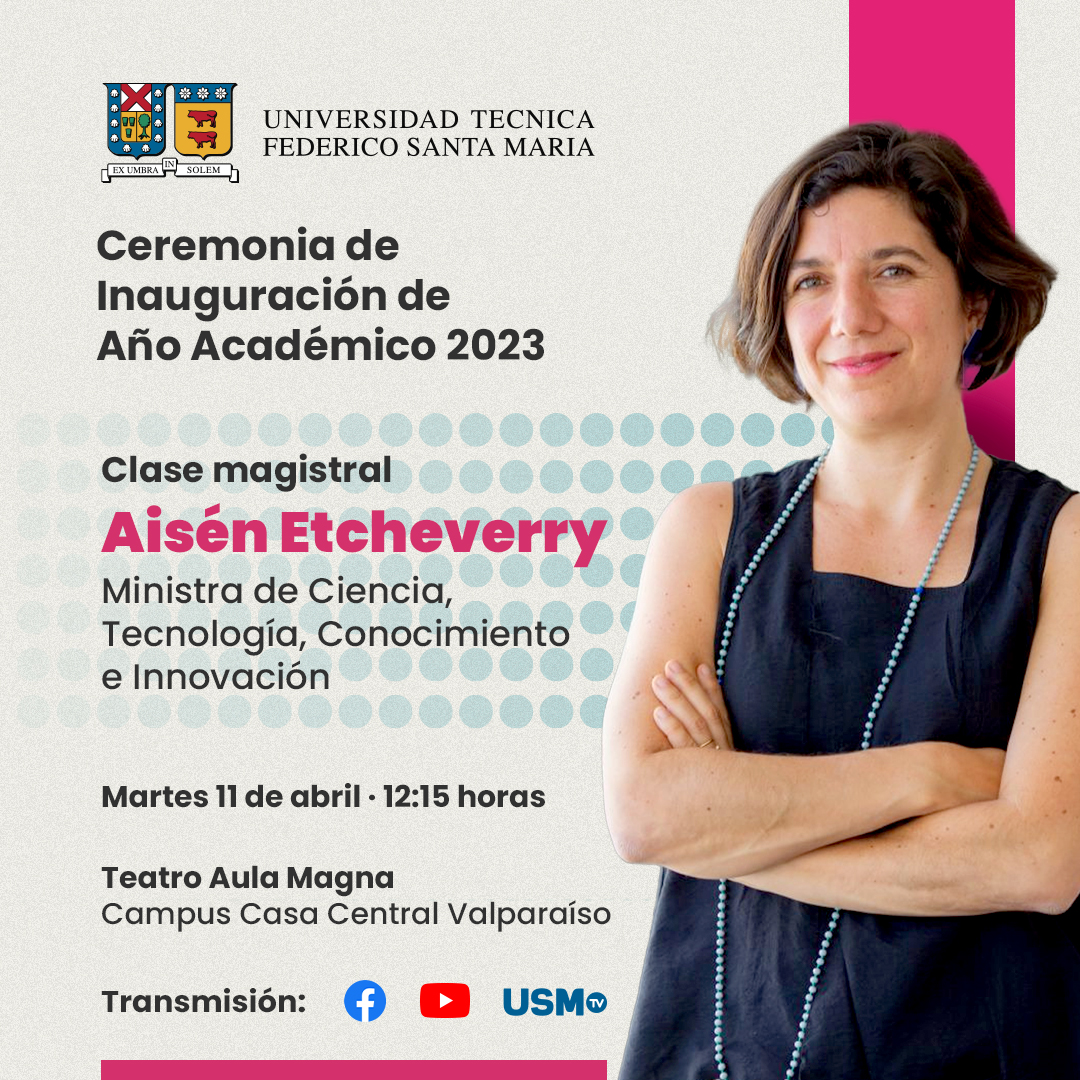 EX UMBRA IN SOLEM

UNIVERSIDAD TECNICA
FEDERICO SANTA MARIA

Ceremonia de Inauguración de Año Académico 2023

Clase magistral

Aisén Etcheverry

Ministra de Ciencia, Tecnología, Conocimiento e Innovación

Martes 11 de abril · 12:15 horas

Teatro Aula Magna
Campus Casa Central Valparaíso

Transmisión: USM TV